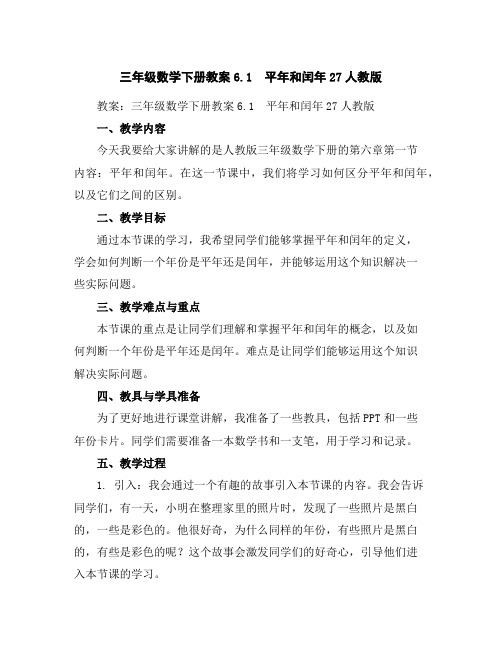 三年级数学下册教案 6.1　平年和闰年 27 人教版

教案：三年级数学下册教案 6.1　平年和闰年 27 人教版

一、教学内容

今天我要给大家讲解的是人教版三年级数学下册的第六章第一节内容：平年和闰年。在这一节课中，我们将学习如何区分平年和闰年，以及它们之间的区别。

二、教学目标

通过本节课的学习，我希望同学们能够掌握平年和闰年的定义，学会如何判断一个年份是平年还是闰年，并能够运用这个知识解决一些实际问题。

三、教学难点与重点

本节课的重点是让同学们理解和掌握平年和闰年的概念，以及如何判断一个年份是平年还是闰年。难点是让同学们能够运用这个知识解决实际问题。

四、教具与学具准备

为了更好地进行课堂讲解，我准备了一些教具，包括 PPT 和一些年份卡片。同学们需要准备一本数学书和一支笔，用于学习和记录。

五、教学过程

1. 引入：我会通过一个有趣的故事引入本节课的内容。我会告诉同学们，有一天，小明在整理家里的照片时，发现了一些照片是黑白的，一些是彩色的。他很好奇，为什么同样的年份，有些照片是黑白的，有些是彩色的呢？这个故事会激发同学们的好奇心，引导他们进入本节课的学习。